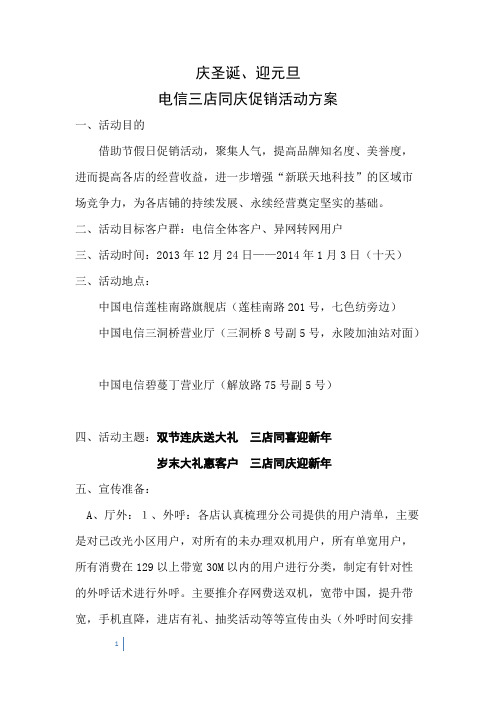 庆圣诞、迎元旦

电信三店同庆促销活动方案

一、活动目的

借助节假日促销活动，聚集人气，提高品牌知名度、美誉度，进而提高各店的经营收益，进一步增强“新联天地科技”的区域市场竞争力，为各店铺的持续发展、永续经营奠定坚实的基础。

二、活动目标客户群：电信全体客户、异网转网用户

三、活动时间：2013 年 12 月 24 日——2014 年 1 月 3 日（十天）

三、活动地点：

中国电信莲桂南路旗舰店（莲桂南路 201 号，七色纺旁边）

中国电信三洞桥营业厅（三洞桥 8 号副 5 号，永陵加油站对面）

中国电信碧蔓丁营业厅（解放路 75 号副 5 号）

四、活动主题：双节连庆送大礼　三店同喜迎新年

岁末大礼惠客户　三店同庆迎新年

五、宣传准备：

A、厅外：1 、外呼：各店认真梳理分公司提供的用户清单，主要是对已改光小区用户，对所有的未办理双机用户，所有单宽用户，所有消费在 129 以上带宽 30M 以内的用户进行分类，制定有针对性的外呼话术进行外呼。主要推介存网费送双机，宽带中国，提升带宽，手机直降，进店有礼、抽奖活动等等宣传由头（外呼时间安排

1